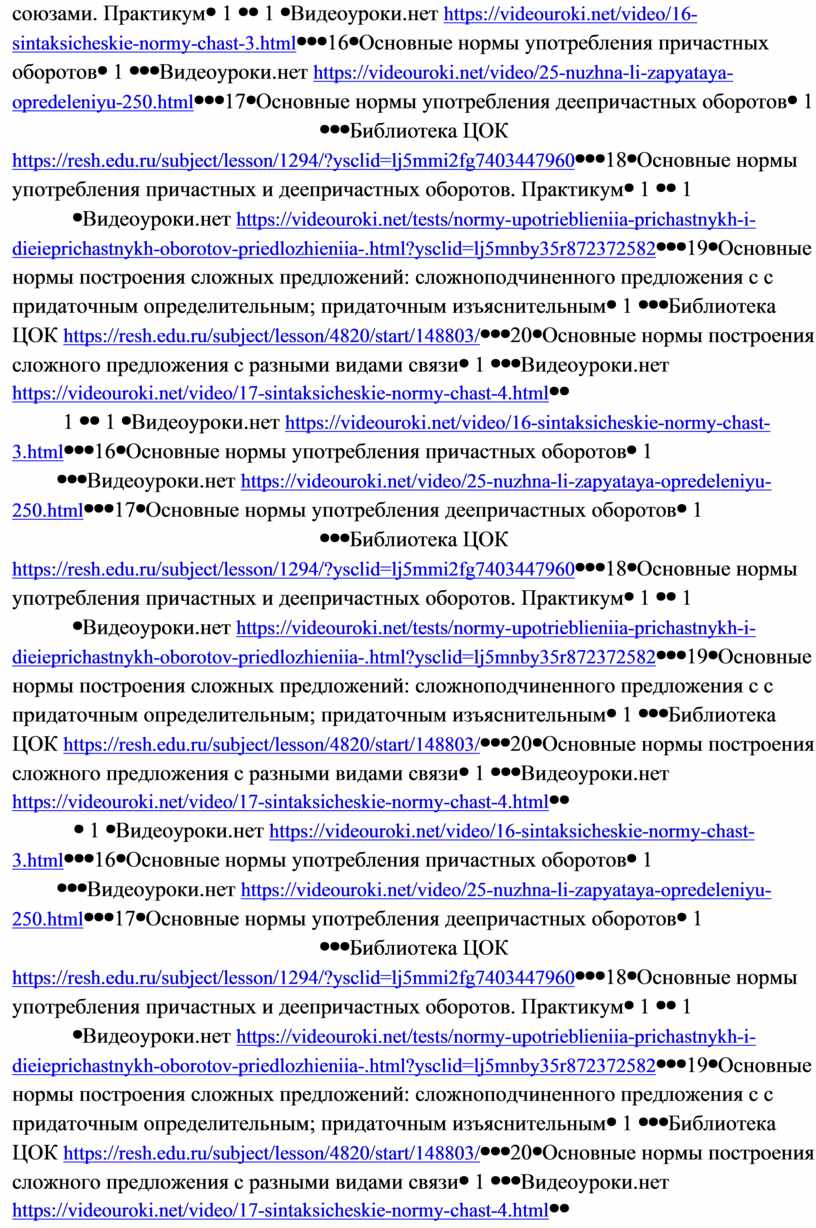 союзами. Практикум● 1 ●● 1 ●Видеоуроки.нет https://videouroki.net/video/16-sintaksicheskie-normy-chast-3.html●●●16●Основные нормы употребления причастных оборотов● 1 ●●●Видеоуроки.нет https://videouroki.net/video/25-nuzhna-li-zapyataya-opredeleniyu-250.html●●●17●Основные нормы употребления деепричастных оборотов● 1 ●●●Библиотека ЦОК https://resh.edu.ru/subject/lesson/1294/?ysclid=lj5mmi2fg7403447960●●●18●Основные нормы употребления причастных и деепричастных оборотов. Практикум● 1 ●● 1 ●Видеоуроки.нет https://videouroki.net/tests/normy-upotrieblieniia-prichastnykh-i-dieieprichastnykh-oborotov-priedlozhieniia-.html?ysclid=lj5mnby35r872372582●●●19●Основные нормы построения сложных предложений: сложноподчиненного предложения с с придаточным определительным; придаточным изъяснительным● 1 ●●●Библиотека ЦОК https://resh.edu.ru/subject/lesson/4820/start/148803/●●●20●Основные нормы построения сложного предложения с разными видами связи● 1 ●●●Видеоуроки.нет https://videouroki.net/video/17-sintaksicheskie-normy-chast-4.html●●

1 ●● 1 ●Видеоуроки.нет https://videouroki.net/video/16-sintaksicheskie-normy-chast-3.html●●●16●Основные нормы употребления причастных оборотов● 1 ●●●Видеоуроки.нет https://videouroki.net/video/25-nuzhna-li-zapyataya-opredeleniyu-250.html●●●17●Основные нормы употребления деепричастных оборотов● 1 ●●●Библиотека ЦОК https://resh.edu.ru/subject/lesson/1294/?ysclid=lj5mmi2fg7403447960●●●18●Основные нормы употребления причастных и деепричастных оборотов. Практикум● 1 ●● 1 ●Видеоуроки.нет https://videouroki.net/tests/normy-upotrieblieniia-prichastnykh-i-dieieprichastnykh-oborotov-priedlozhieniia-.html?ysclid=lj5mnby35r872372582●●●19●Основные нормы построения сложных предложений: сложноподчиненного предложения с с придаточным определительным; придаточным изъяснительным● 1 ●●●Библиотека ЦОК https://resh.edu.ru/subject/lesson/4820/start/148803/●●●20●Основные нормы построения сложного предложения с разными видами связи● 1 ●●●Видеоуроки.нет https://videouroki.net/video/17-sintaksicheskie-normy-chast-4.html●●

● 1 ●Видеоуроки.нет https://videouroki.net/video/16-sintaksicheskie-normy-chast-3.html●●●16●Основные нормы употребления причастных оборотов● 1 ●●●Видеоуроки.нет https://videouroki.net/video/25-nuzhna-li-zapyataya-opredeleniyu-250.html●●●17●Основные нормы употребления деепричастных оборотов● 1 ●●●Библиотека ЦОК https://resh.edu.ru/subject/lesson/1294/?ysclid=lj5mmi2fg7403447960●●●18●Основные нормы употребления причастных и деепричастных оборотов. Практикум● 1 ●● 1 ●Видеоуроки.нет https://videouroki.net/tests/normy-upotrieblieniia-prichastnykh-i-dieieprichastnykh-oborotov-priedlozhieniia-.html?ysclid=lj5mnby35r872372582●●●19●Основные нормы построения сложных предложений: сложноподчиненного предложения с с придаточным определительным; придаточным изъяснительным● 1 ●●●Библиотека ЦОК https://resh.edu.ru/subject/lesson/4820/start/148803/●●●20●Основные нормы построения сложного предложения с разными видами связи● 1 ●●●Видеоуроки.нет https://videouroki.net/video/17-sintaksicheskie-normy-chast-4.html●●